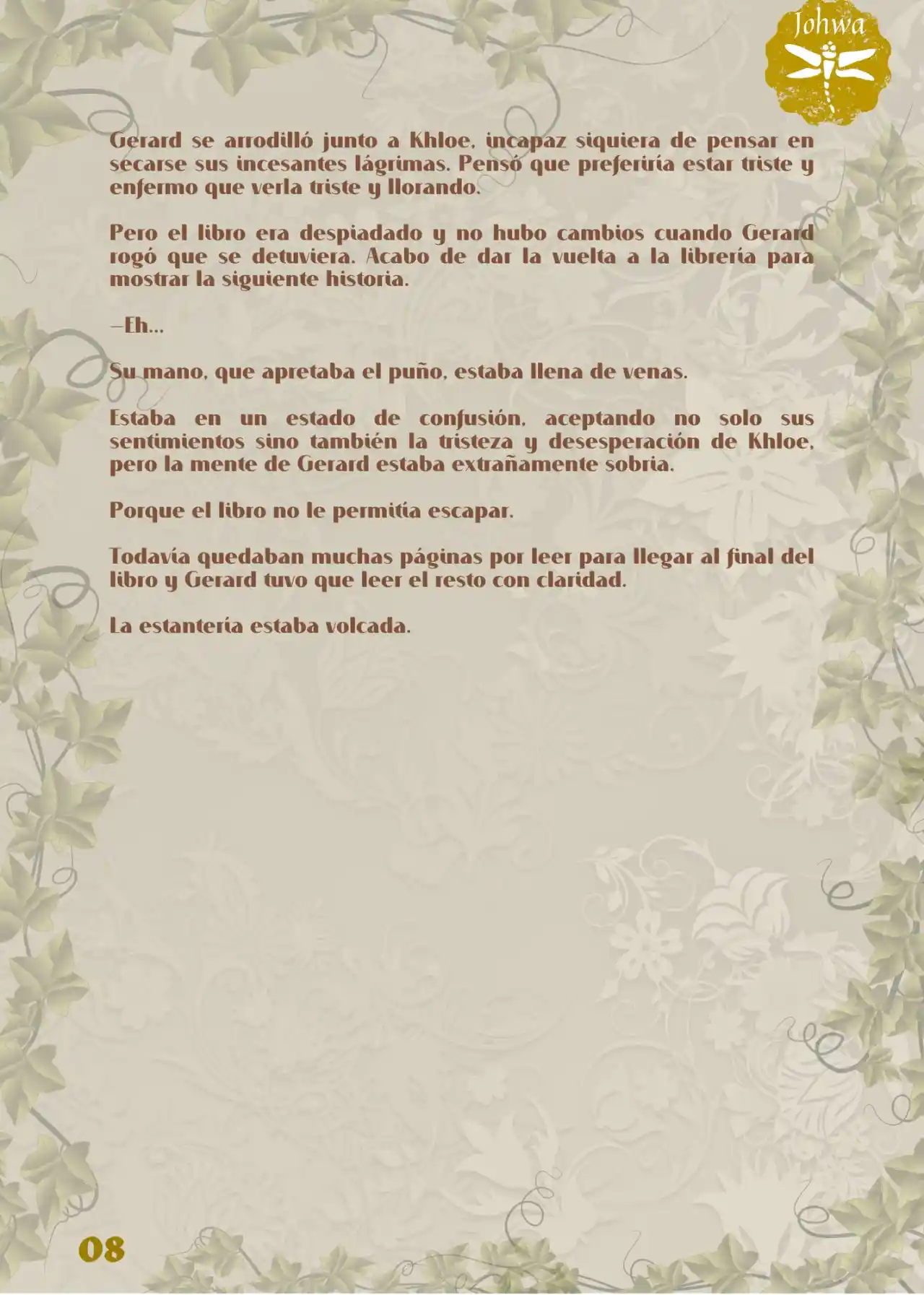 Johwa

Gerard se arrodilló junto a Khloe, incapaz siquiera de pensar en secarse sus incesantes lágrimas. Pensó que preferiría estar triste y enfermo que verla triste y llorando.

Pero el libro era despiadado y no hubo cambios cuando Gerard rogó que se detuviera. Acabo de dar la vuelta a la librería para mostrar la siguiente historia.

—Eh...

Su mano, que apretaba el puño, estaba llena de venas.

Estaba en un estado de confusión, aceptando no solo sus sentimientos sino también la tristeza y desesperación de Khloe, pero la mente de Gerard estaba extrañamente sobria.

Porque el libro no le permitía escapar.

Todavía quedaban muchas páginas por leer para llegar al final del libro y Gerard tuvo que leer el resto con claridad.

La estantería estaba volcada.

08